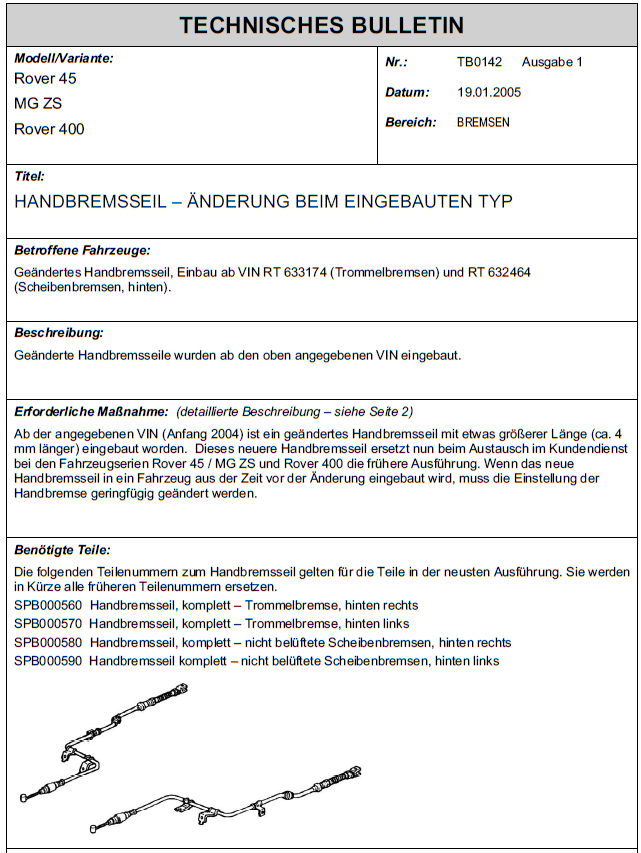 TECHNISCHES BULLETIN

Modell/Variante:
Rover 45
MG ZS
Rover 400

Nr.: TB0142 Ausgabe 1
Datum: 19.01.2005
Bereich: BREMSEN

Titel:
HANDBREMSSEIL – ÄNDERUNG BEIM EINGEBAUTEN TYP

Betroffene Fahrzeuge:
Geändertes Handbremsseil, Einbau ab VIN RT 633174 (Trommelbremsen) und RT 632464 (Scheibenbremsen, hinten).

Beschreibung:
Geänderte Handbremsseile wurden ab den oben angegebenen VIN eingebaut.

Erforderliche Maßnahme: (detaillierte Beschreibung – siehe Seite 2)
Ab der angegebenen VIN (Anfang 2004) ist ein geändertes Handbremsseil mit etwas größerer Länge (ca. 4 mm länger) eingebaut worden. Dieses neuere Handbremsseil ersetzt nun beim Austausch im Kundendienst bei den Fahrzeugserien Rover 45 / MG ZS und Rover 400 die frühere Ausführung. Wenn das neue Handbremsseil in ein Fahrzeug aus der Zeit vor der Änderung eingebaut wird, muss die Einstellung der Handbremse geringfügig geändert werden.

Benötigte Teile:
Die folgenden Teilenummern zum Handbremsseil gelten für die Teile in der neusten Ausführung. Sie werden in Kürze alle früheren Teilenummern ersetzen.
SPB000560 Handbremsseil, komplett – Trommelbremse, hinten rechts
SPB000570 Handbremsseil, komplett – Trommelbremse, hinten links
SPB000580 Handbremsseil, komplett – nicht belüftete Scheibenbremsen, hinten rechts
SPB000590 Handbremsseil komplett – nicht belüftete Scheibenbremsen, hinten links